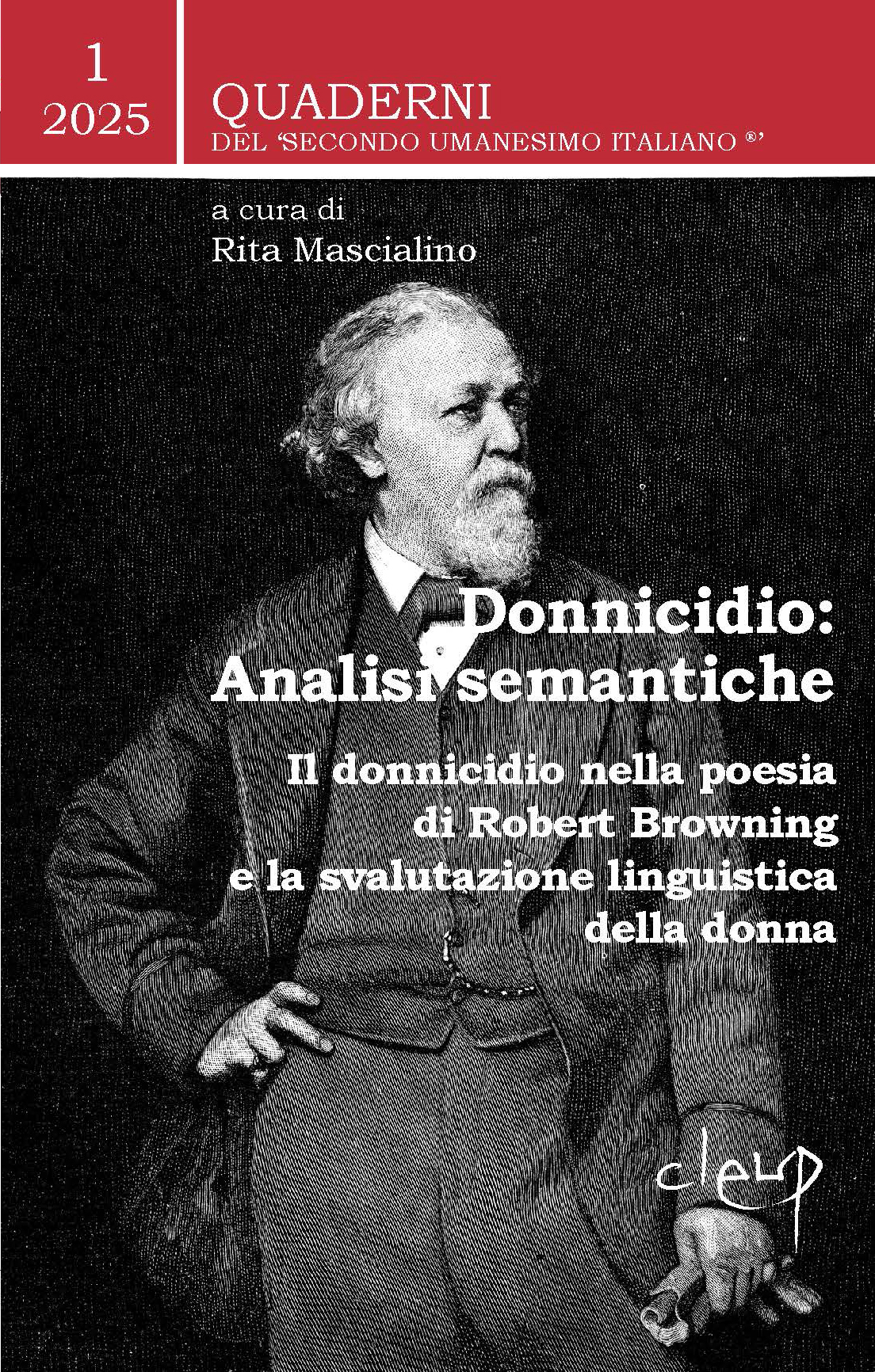 1
2025

QUADERNI
DEL 'SECONDO UMANESIMO ITALIANO ®'

a cura di
Rita Mascialino

Donnicidio:
Analisi semantiche

Il donnicidio nella poesia
di Robert Browning
e la svalutazione linguistica
della donna

cleup